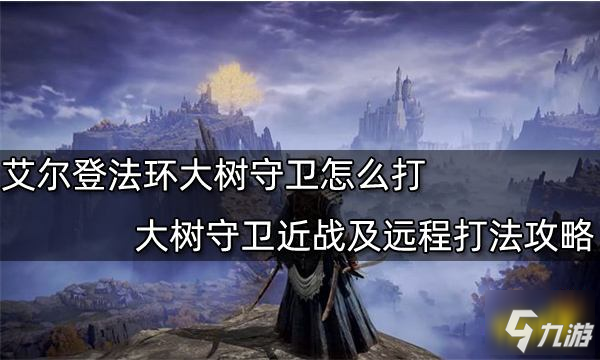 艾尔登法环大树守卫怎么打

大树守卫近战及远程打法攻略

九游